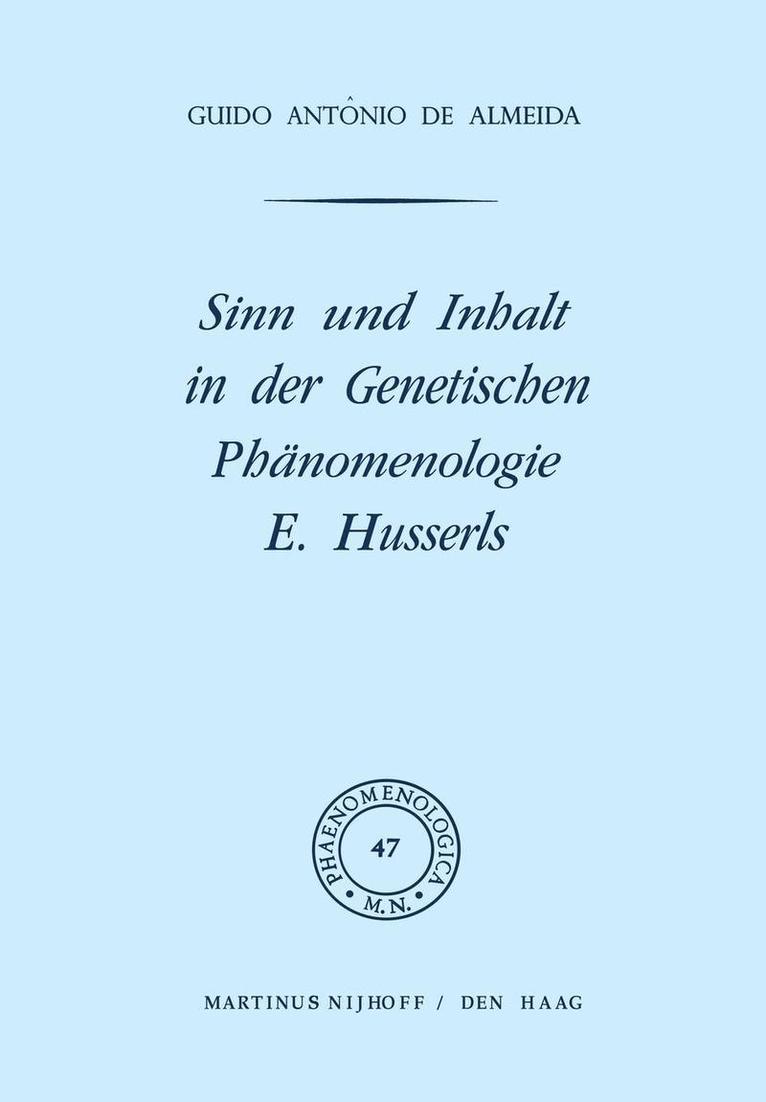 GUIDO ANTÔNIO DE ALMEIDA

Sinn und Inhalt in der Genetischen Phänomenologie E. Husserls

PHAENOMENOLOGICA
47
M.N.

MARTINUS NIJHOFF / DEN HAAG